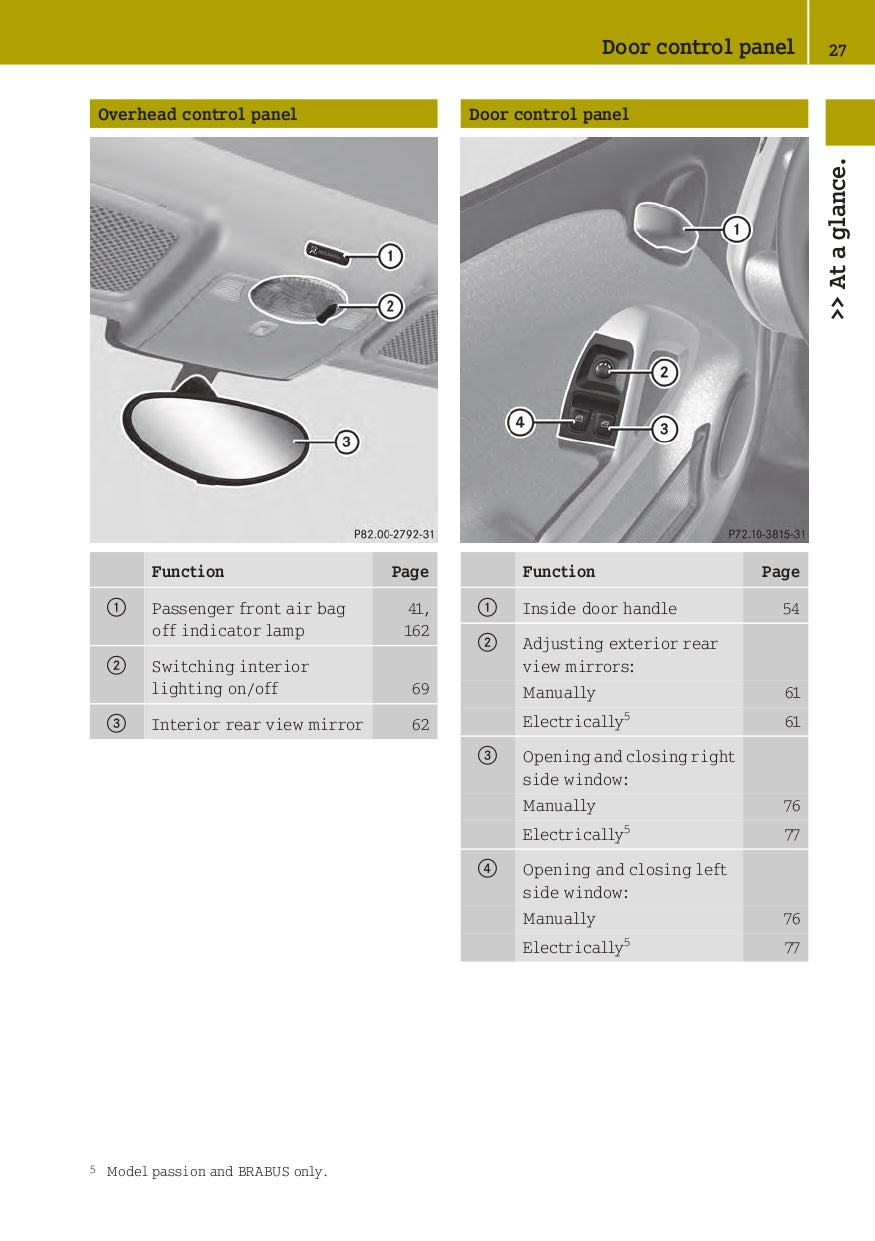 Door control panel 27

>> At a glance.

Overhead control panel

1
2
3

P82.00-2792-31

| | Function | Page |
|---|---|---|
| 1 | Passenger front air bag off indicator lamp | 41, 162 |
| 2 | Switching interior lighting on/off | 69 |
| 3 | Interior rear view mirror | 62 |

Door control panel

1
2
3
4

P72.10-3815-31

| | Function | Page |
|---|---|---|
| 1 | Inside door handle | 54 |
| 2 | Adjusting exterior rear view mirrors: | |
| | Manually | 61 |
| | Electrically$^5$ | 61 |
| 3 | Opening and closing right side window: | |
| | Manually | 76 |
| | Electrically$^5$ | 77 |
| 4 | Opening and closing left side window: | |
| | Manually | 76 |
| | Electrically$^5$ | 77 |

$^5$ Model passion and BRABUS only.